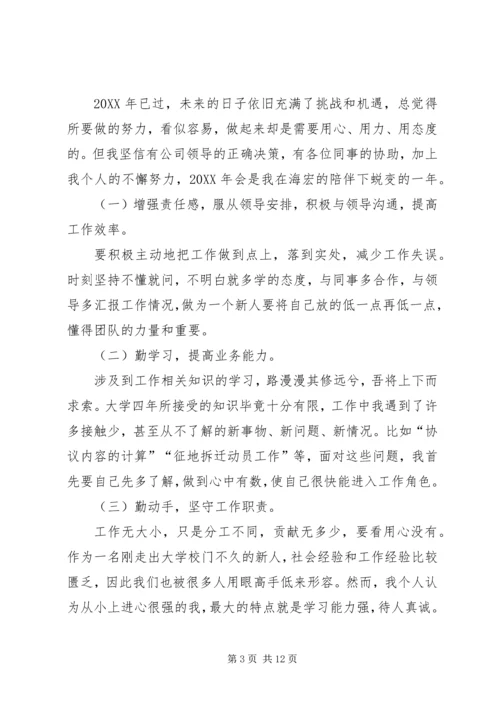 20XX 年已过，未来的日子依旧充满了挑战和机遇，总觉得所要做的努力，看似容易，做起来却是需要用心、用力、用态度的。但我坚信有公司领导的正确决策，有各位同事的协助，加上我个人的不懈努力，20XX 年会是我在海宏的陪伴下蜕变的一年。

（一）增强责任感，服从领导安排，积极与领导沟通，提高工作效率。

要积极主动地把工作做到点上，落到实处，减少工作失误。时刻坚持不懂就问，不明白就多学的态度，与同事多合作，与领导多汇报工作情况，做为一个新人要将自己放的低一点再低一点，懂得团队的力量和重要。

（二）勤学习，提高业务能力。

涉及到工作相关知识的学习，路漫漫其修远兮，吾将上下而求索。大学四年所接受的知识毕竟十分有限，工作中我遇到了许多接触少，甚至从不了解的新事物、新问题、新情况。比如“协议内容的计算”“征地拆迁动员工作”等，面对这些问题，我首先要自己先多了解，做到心中有数，使自己很快能进入工作角色。

（三）勤动手，坚守工作职责。

工作无大小，只是分工不同，贡献无多少，要看用心没有。作为一名刚走出大学校门不久的新人，社会经验和工作经验比较匮乏，因此我们也被很多人用眼高手低来形容。然而，我个人认为从小上进心很强的我，最大的特点就是学习能力强，待人真诚。

第 3 页 共 12 页